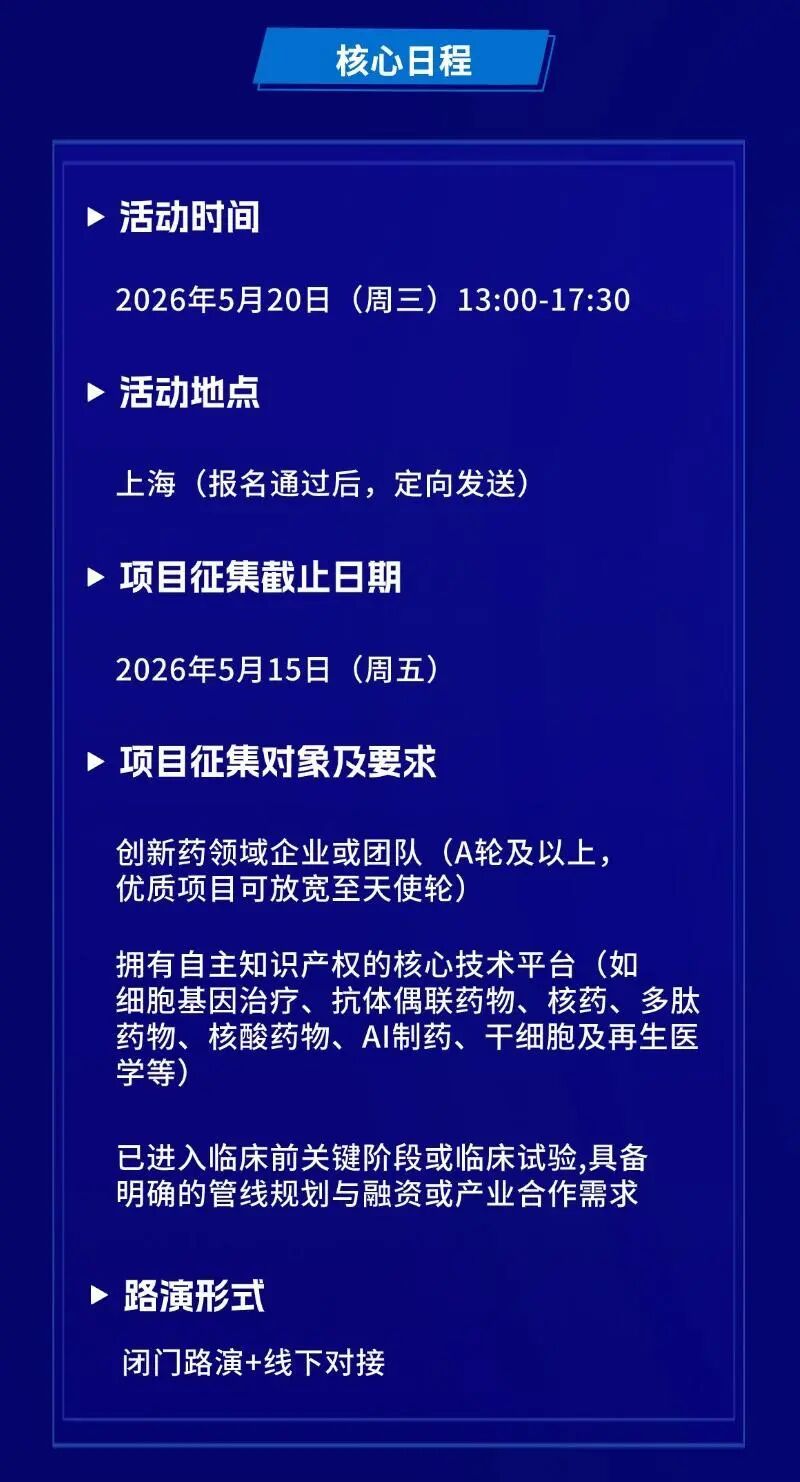 核心日程

▶ 活动时间

2026年5月20日（周三）13:00-17:30

▶ 活动地点

上海（报名通过后，定向发送）

▶ 项目征集截止日期

2026年5月15日（周五）

▶ 项目征集对象及要求

创新药领域企业或团队（A轮及以上，优质项目可放宽至天使轮）

拥有自主知识产权的核心技术平台（如细胞基因治疗、抗体偶联药物、核药、多肽药物、核酸药物、AI制药、干细胞及再生医学等）

已进入临床前关键阶段或临床试验,具备明确的管线规划与融资或产业合作需求

▶ 路演形式

闭门路演+线下对接